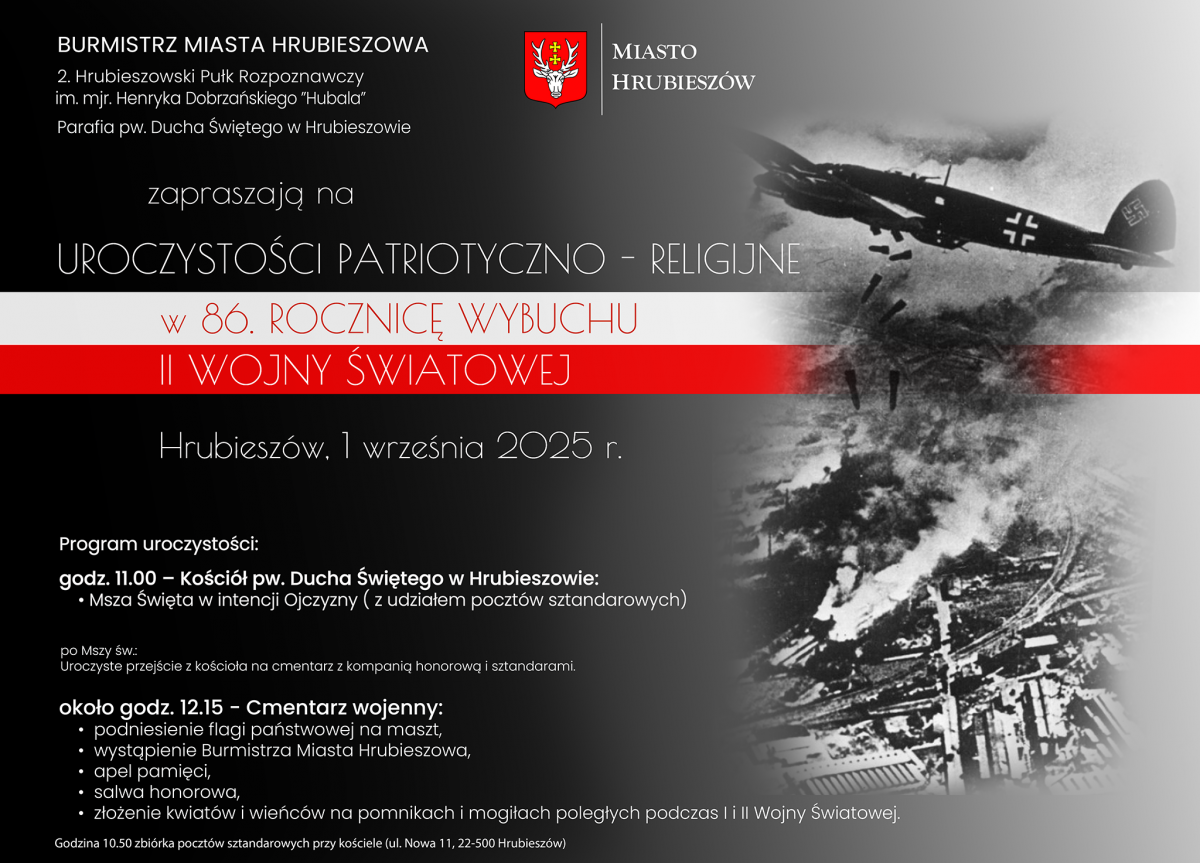 BURMISTRZ MIASTA HRUBIESZOWA

2. Hrubieszowski Pułk Rozpoznawczy im. mjr. Henryka Dobrzańskiego "Hubala"

Parafia pw. Ducha Świętego w Hrubieszowie

MIASTO HRUBIESZÓW

zapraszają na

UROCZYSTOŚCI PATRIOTYCZNO - RELIGIJNE

w 86. ROCZNICĘ WYBUCHU

II WOJNY ŚWIATOWEJ

Hrubieszów, 1 września 2025 r.

Program uroczystości:

godz. 11.00 – Kościół pw. Ducha Świętego w Hrubieszowie:
• Msza Święta w intencji Ojczyzny ( z udziałem pocztów sztandarowych)

po Mszy św.:
Uroczyste przejście z kościoła na cmentarz z kompanią honorową i sztandarami.

około godz. 12.15 - Cmentarz wojenny:
• podniesienie flagi państwowej na maszt,
• wystąpienie Burmistrza Miasta Hrubieszowa,
• apel pamięci,
• salwa honorowa,
• złożenie kwiatów i wieńców na pomnikach i mogiłach poległych podczas I i II Wojny Światowej.

Godzina 10.50 zbiórka pocztów sztandarowych przy kościele (ul. Nowa 11, 22-500 Hrubieszów)